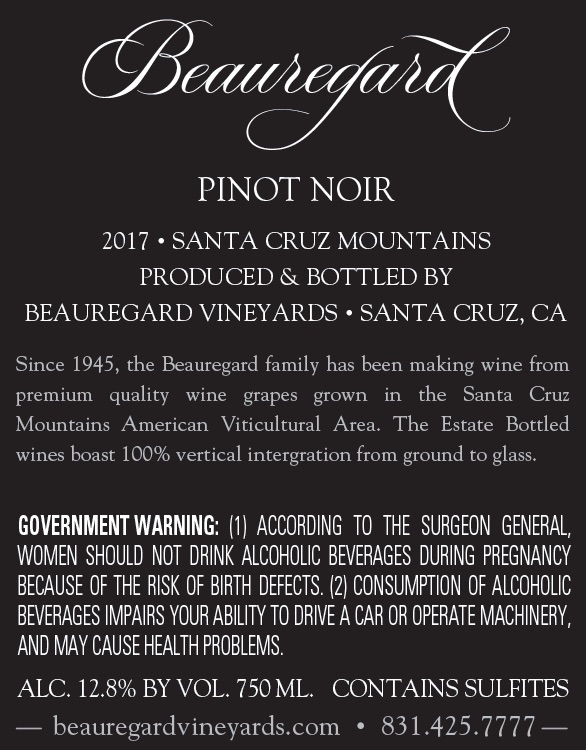 Beauregard

PINOT NOIR

2017 • SANTA CRUZ MOUNTAINS
PRODUCED & BOTTLED BY
BEAUREGARD VINEYARDS • SANTA CRUZ, CA

Since 1945, the Beauregard family has been making wine from premium quality wine grapes grown in the Santa Cruz Mountains American Viticultural Area. The Estate Bottled wines boast 100% vertical intergration from ground to glass.

GOVERNMENT WARNING: (1) ACCORDING TO THE SURGEON GENERAL, WOMEN SHOULD NOT DRINK ALCOHOLIC BEVERAGES DURING PREGNANCY BECAUSE OF THE RISK OF BIRTH DEFECTS. (2) CONSUMPTION OF ALCOHOLIC BEVERAGES IMPAIRS YOUR ABILITY TO DRIVE A CAR OR OPERATE MACHINERY, AND MAY CAUSE HEALTH PROBLEMS.

ALC. 12.8% BY VOL. 750 ML. CONTAINS SULFITES

— beauregardvineyards.com • 831.425.7777 —